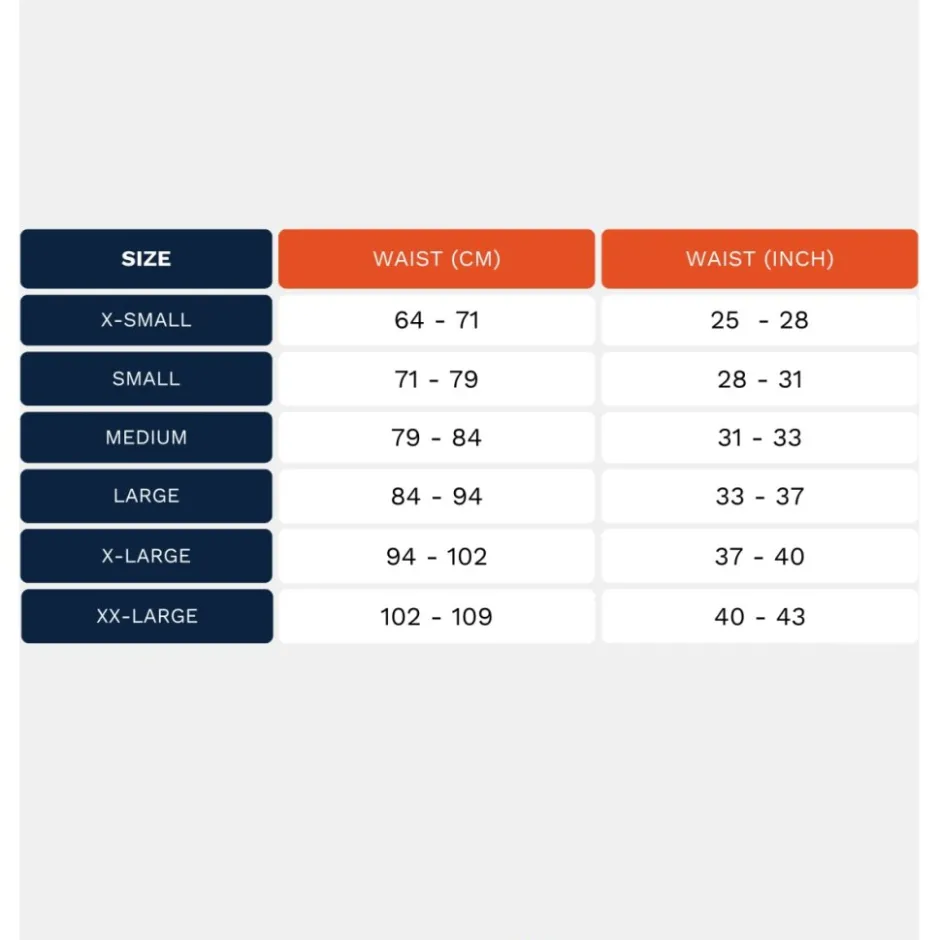 | SIZE | WAIST (CM) | WAIST (INCH) |
|---|---|---|
| X-SMALL | 64 - 71 | 25 - 28 |
| SMALL | 71 - 79 | 28 - 31 |
| MEDIUM | 79 - 84 | 31 - 33 |
| LARGE | 84 - 94 | 33 - 37 |
| X-LARGE | 94 - 102 | 37 - 40 |
| XX-LARGE | 102 - 109 | 40 - 43 |